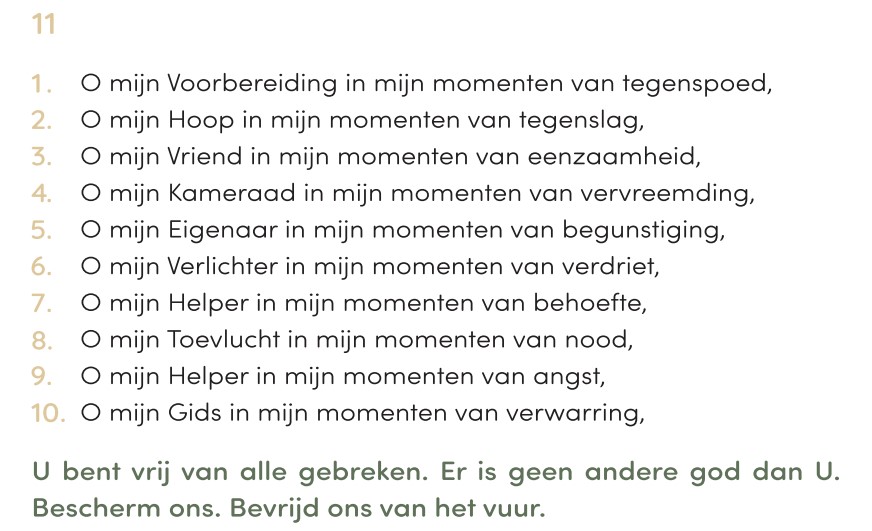 11

1. O mijn Voorbereiding in mijn momenten van tegenspoed,
2. O mijn Hoop in mijn momenten van tegenslag,
3. O mijn Vriend in mijn momenten van eenzaamheid,
4. O mijn Kameraad in mijn momenten van vervreemding,
5. O mijn Eigenaar in mijn momenten van begunstiging,
6. O mijn Verlichter in mijn momenten van verdriet,
7. O mijn Helper in mijn momenten van behoefte,
8. O mijn Toevlucht in mijn momenten van nood,
9. O mijn Helper in mijn momenten van angst,
10. O mijn Gids in mijn momenten van verwarring,

U bent vrij van alle gebreken. Er is geen andere god dan U. Bescherm ons. Bevrijd ons van het vuur.